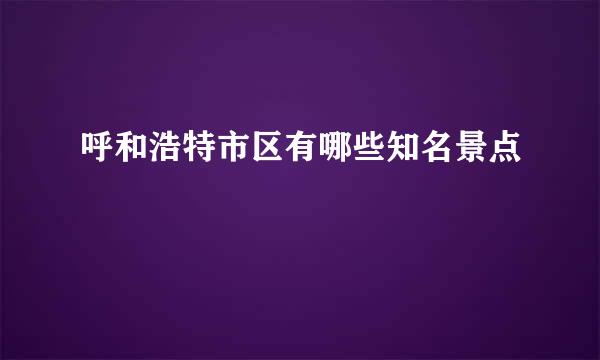 呼和浩特市区有哪些知名景点